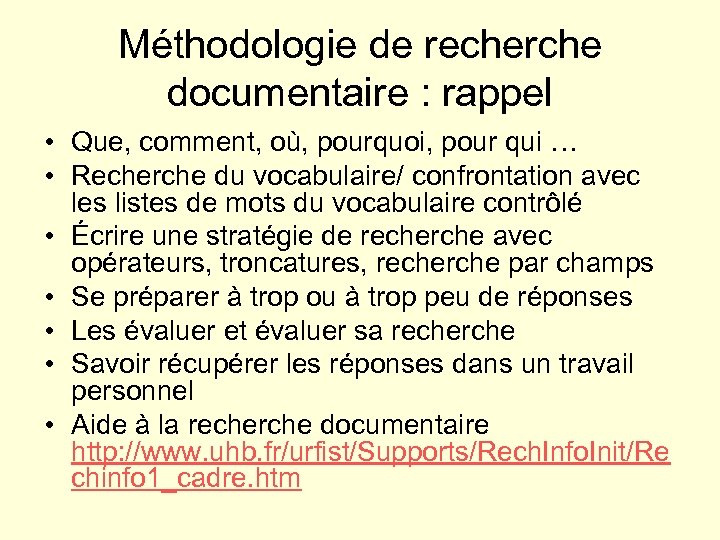 Méthodologie de recherche documentaire : rappel

• Que, comment, où, pourquoi, pour qui …
• Recherche du vocabulaire/ confrontation avec les listes de mots du vocabulaire contrôlé
• Écrire une stratégie de recherche avec opérateurs, troncatures, recherche par champs
• Se préparer à trop ou à trop peu de réponses
• Les évaluer et évaluer sa recherche
• Savoir récupérer les réponses dans un travail personnel
• Aide à la recherche documentaire http://www.uhb.fr/urfist/Supports/RechInfoInit/Rechinfo1_cadre.htm